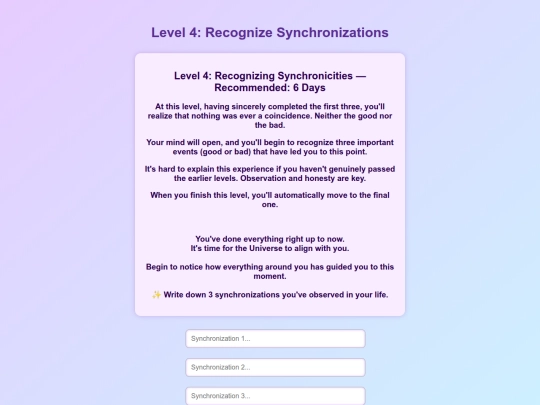 Level 4: Recognize Synchronizations

Level 4: Recognizing Synchronicities — Recommended: 6 Days

At this level, having sincerely completed the first three, you'll realize that nothing was ever a coincidence. Neither the good nor the bad.

Your mind will open, and you'll begin to recognize three important events (good or bad) that have led you to this point.

It's hard to explain this experience if you haven't genuinely passed the earlier levels. Observation and honesty are key.

When you finish this level, you'll automatically move to the final one.

You've done everything right up to now.
It's time for the Universe to align with you.

Begin to notice how everything around you has guided you to this moment.

✨ Write down 3 synchronizations you've observed in your life.

Synchronization 1...

Synchronization 2...

Synchronization 3...